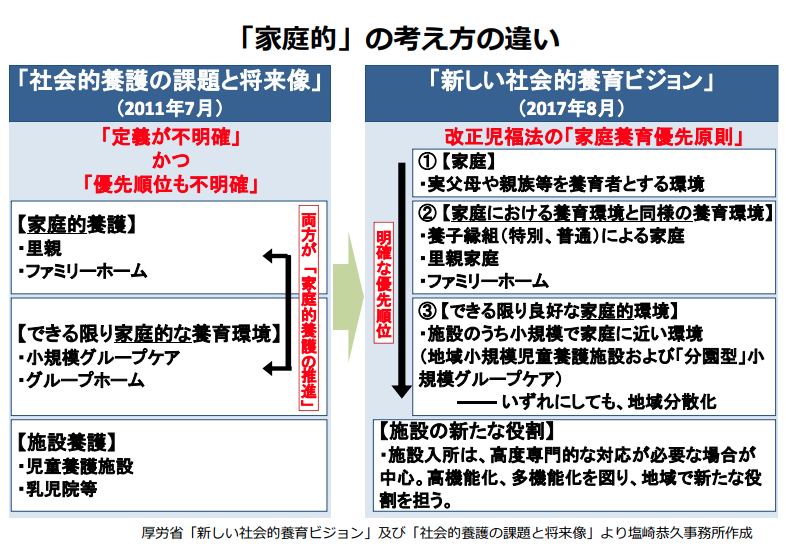 「家庭的」の考え方の違い

「社会的養護の課題と将来像」
（2011年7月）

「定義が不明確」
かつ
「優先順位も不明確」

【家庭的養護】
・里親
・ファミリーホーム

【できる限り家庭的な養育環境】
・小規模グループケア
・グループホーム

両方が「家庭的養護の推進」

【施設養護】
・児童養護施設
・乳児院等

「新しい社会的養育ビジョン」
（2017年8月）

改正児福法の「家庭養育優先原則」

明確な優先順位

①【家庭】
・実父母や親族等を養育者とする環境

②【家庭における養育環境と同様の養育環境】
・養子縁組（特別、普通）による家庭
・里親家庭
・ファミリーホーム

③【できる限り良好な家庭的環境】
・施設のうち小規模で家庭に近い環境
（地域小規模児童養護施設および「分園型」小規模グループケア）
—— いずれにしても、地域分散化

【施設の新たな役割】
・施設入所は、高度専門的な対応が必要な場合が中心。高機能化、多機能化を図り、地域で新たな役割を担う。

厚労省「新しい社会的養育ビジョン」及び「社会的養護の課題と将来像」より塩崎恭久事務所作成